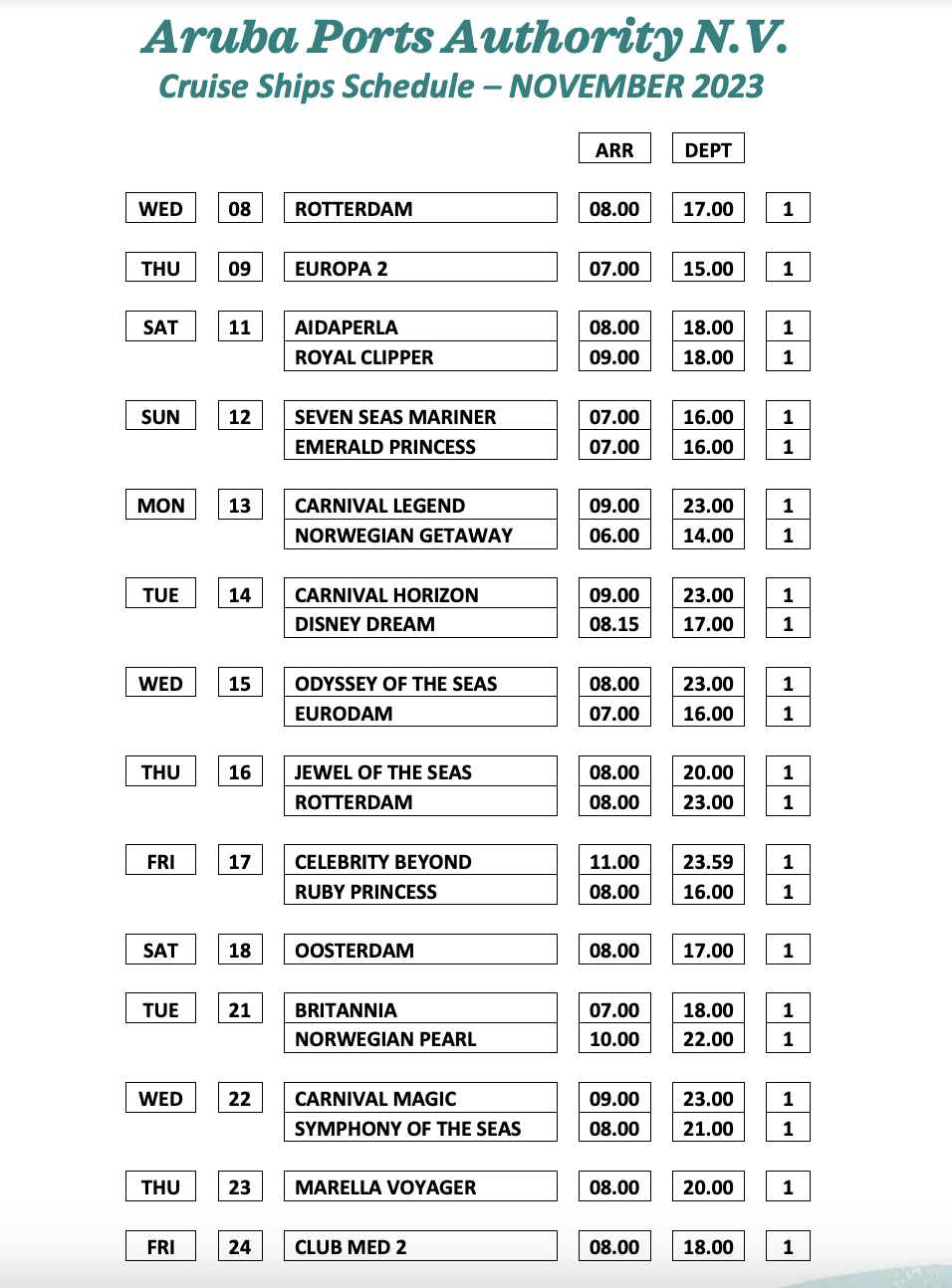 Aruba Ports Authority N.V.
Cruise Ships Schedule – NOVEMBER 2023

| | | | ARR | DEPT | |
|---|---|---|---|---|---|
| WED | 08 | ROTTERDAM | 08.00 | 17.00 | 1 |
| THU | 09 | EUROPA 2 | 07.00 | 15.00 | 1 |
| SAT | 11 | AIDAPERLA | 08.00 | 18.00 | 1 |
| | | ROYAL CLIPPER | 09.00 | 18.00 | 1 |
| SUN | 12 | SEVEN SEAS MARINER | 07.00 | 16.00 | 1 |
| | | EMERALD PRINCESS | 07.00 | 16.00 | 1 |
| MON | 13 | CARNIVAL LEGEND | 09.00 | 23.00 | 1 |
| | | NORWEGIAN GETAWAY | 06.00 | 14.00 | 1 |
| TUE | 14 | CARNIVAL HORIZON | 09.00 | 23.00 | 1 |
| | | DISNEY DREAM | 08.15 | 17.00 | 1 |
| WED | 15 | ODYSSEY OF THE SEAS | 08.00 | 23.00 | 1 |
| | | EURODAM | 07.00 | 16.00 | 1 |
| THU | 16 | JEWEL OF THE SEAS | 08.00 | 20.00 | 1 |
| | | ROTTERDAM | 08.00 | 23.00 | 1 |
| FRI | 17 | CELEBRITY BEYOND | 11.00 | 23.59 | 1 |
| | | RUBY PRINCESS | 08.00 | 16.00 | 1 |
| SAT | 18 | OOSTERDAM | 08.00 | 17.00 | 1 |
| TUE | 21 | BRITANNIA | 07.00 | 18.00 | 1 |
| | | NORWEGIAN PEARL | 10.00 | 22.00 | 1 |
| WED | 22 | CARNIVAL MAGIC | 09.00 | 23.00 | 1 |
| | | SYMPHONY OF THE SEAS | 08.00 | 21.00 | 1 |
| THU | 23 | MARELLA VOYAGER | 08.00 | 20.00 | 1 |
| FRI | 24 | CLUB MED 2 | 08.00 | 18.00 | 1 |